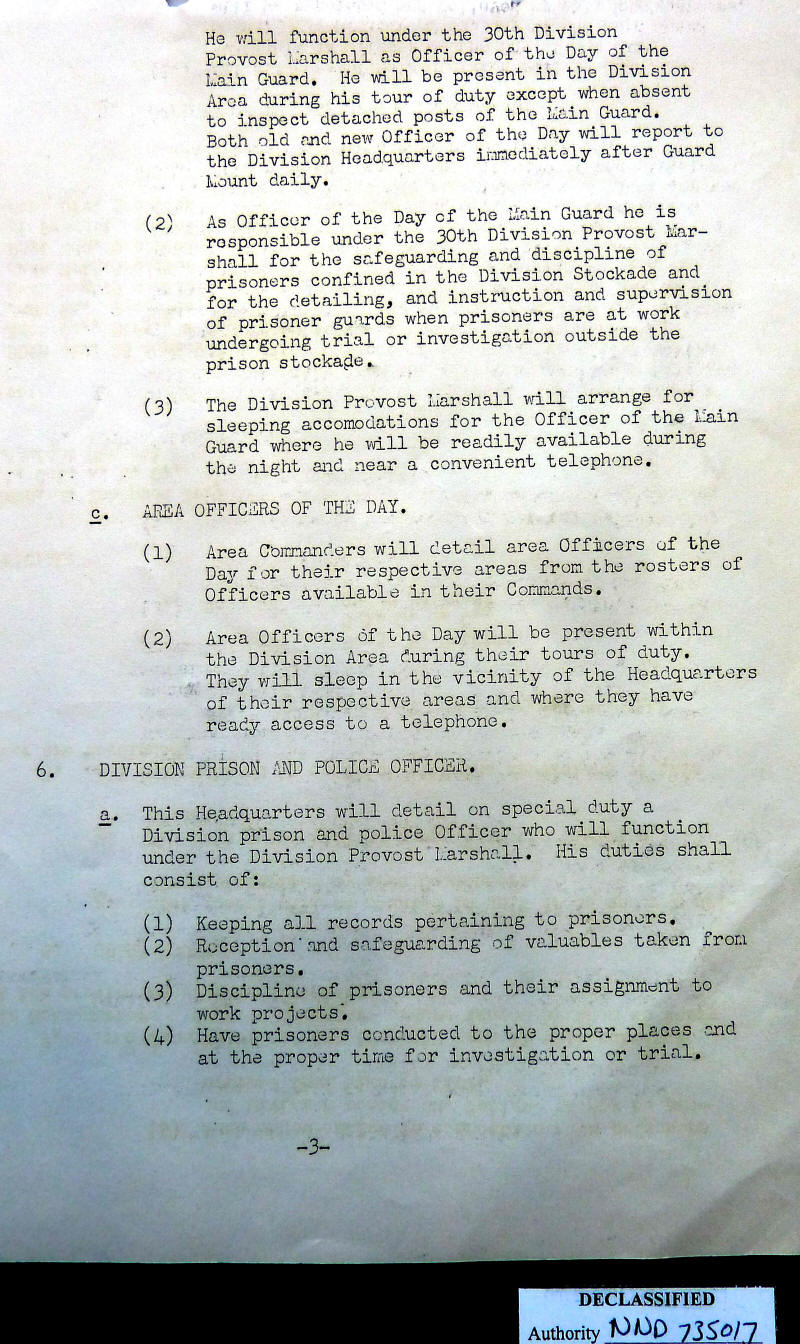 He will function under the 30th Division Provost Marshall as Officer of the Day of the Main Guard. He will be present in the Division Area during his tour of duty except when absent to inspect detached posts of the Main Guard. Both old and new Officer of the Day will report to the Division Headquarters immediately after Guard Mount daily.

(2) As Officer of the Day of the Main Guard he is responsible under the 30th Division Provost Marshall for the safeguarding and discipline of prisoners confined in the Division Stockade and for the detailing, and instruction and supervision of prisoner guards when prisoners are at work undergoing trial or investigation outside the prison stockade.

(3) The Division Provost Marshall will arrange for sleeping accomodations for the Officer of the Main Guard where he will be readily available during the night and near a convenient telephone.

c. AREA OFFICERS OF THE DAY.

(1) Area Commanders will detail area Officers of the Day for their respective areas from the rosters of Officers available in their Commands.

(2) Area Officers of the Day will be present within the Division Area during their tours of duty. They will sleep in the vicinity of the Headquarters of their respective areas and where they have ready access to a telephone.

6. DIVISION PRISON AND POLICE OFFICER.

a. This Headquarters will detail on special duty a Division prison and police Officer who will function under the Division Provost Marshall. His duties shall consist of:

(1) Keeping all records pertaining to prisoners.
(2) Reception and safeguarding of valuables taken from prisoners.
(3) Discipline of prisoners and their assignment to work projects.
(4) Have prisoners conducted to the proper places and at the proper time for investigation or trial.

-3-

DECLASSIFIED
Authority NND 735017